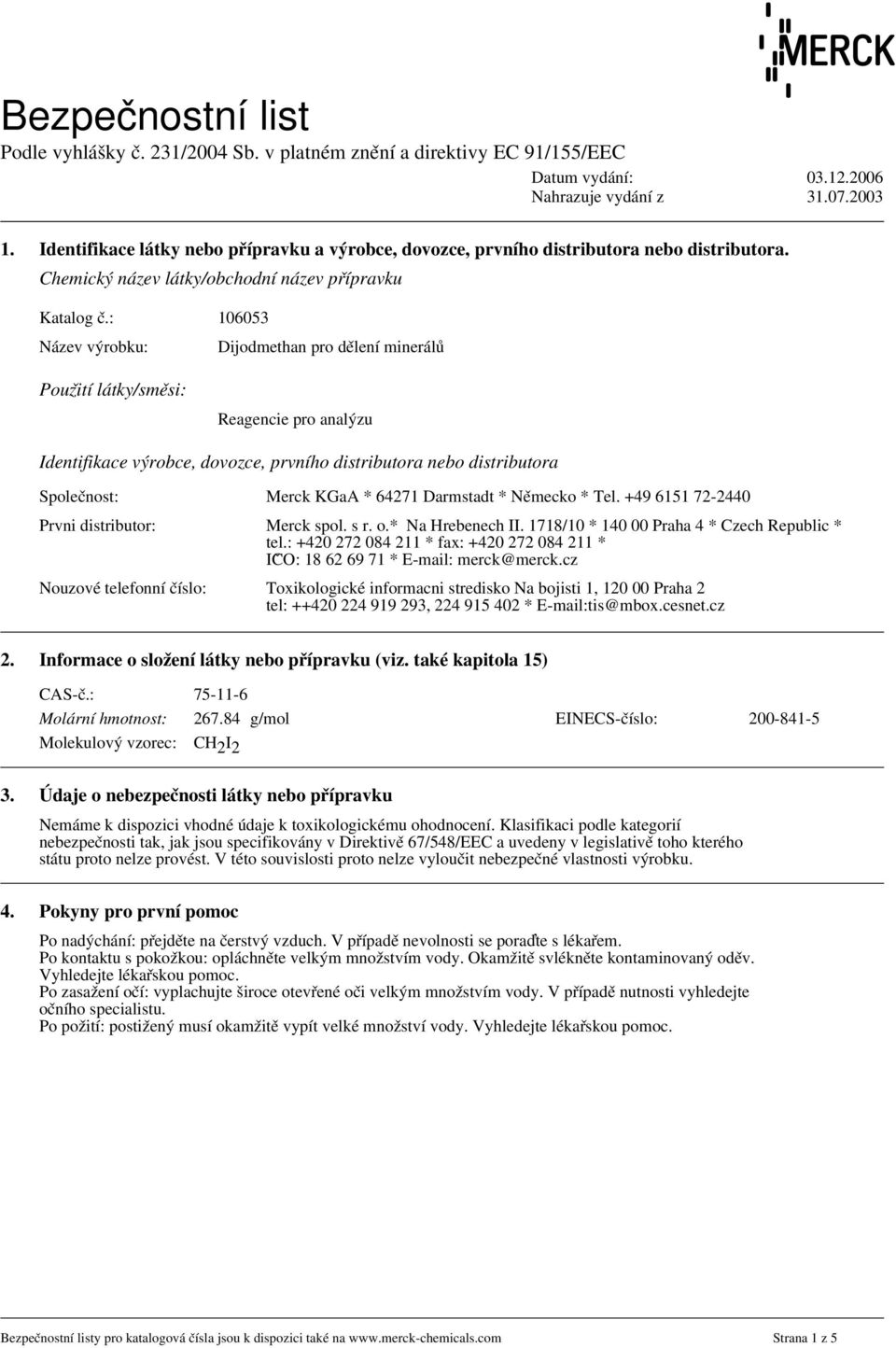 MERCK

Bezpečnostní list
Podle vyhlášky č. 231/2004 Sb. v platném znění a direktivy EC 91/155/EEC

Datum vydání: 03.12.2006
Nahrazuje vydání z 31.07.2003

1. Identifikace látky nebo přípravku a výrobce, dovozce, prvního distributora nebo distributora.

Chemický název látky/obchodní název přípravku

Katalog č.: 106053

Název výrobku: Dijodmethan pro dělení minerálů

Použití látky/směsi:

Reagencie pro analýzu

Identifikace výrobce, dovozce, prvního distributora nebo distributora

Společnost: Merck KGaA * 64271 Darmstadt * Německo * Tel. +49 6151 72-2440

Prvni distributor: Merck spol. s r. o.* Na Hrebenech II. 1718/10 * 140 00 Praha 4 * Czech Republic * tel.: +420 272 084 211 * fax: +420 272 084 211 * IČO: 18 62 69 71 * E-mail: merck@merck.cz

Nouzové telefonní číslo: Toxikologické informacni stredisko Na bojisti 1, 120 00 Praha 2 tel: ++420 224 919 293, 224 915 402 * E-mail:tis@mbox.cesnet.cz

2. Informace o složení látky nebo přípravku (viz. také kapitola 15)

CAS-č.: 75-11-6

Molární hmotnost: 267.84 g/mol EINECS-číslo: 200-841-5

Molekulový vzorec: $CH_2I_2$

3. Údaje o nebezpečnosti látky nebo přípravku

Nemáme k dispozici vhodné údaje k toxikologickému ohodnocení. Klasifikaci podle kategorií nebezpečnosti tak, jak jsou specifikovány v Direktivě 67/548/EEC a uvedeny v legislativě toho kterého státu proto nelze provést. V této souvislosti proto nelze vyloučit nebezpečné vlastnosti výrobku.

4. Pokyny pro první pomoc

Po nadýchání: přejděte na čerstvý vzduch. V případě nevolnosti se poraďte s lékařem.
Po kontaktu s pokožkou: opláchněte velkým množstvím vody. Okamžitě svlékněte kontaminovaný oděv. Vyhledejte lékařskou pomoc.
Po zasažení očí: vyplachujte široce otevřené oči velkým množstvím vody. V případě nutnosti vyhledejte očního specialistu.
Po požití: postižený musí okamžitě vypít velké množství vody. Vyhledejte lékařskou pomoc.

Bezpečnostní listy pro katalogová čísla jsou k dispozici také na www.merck-chemicals.com Strana 1 z 5